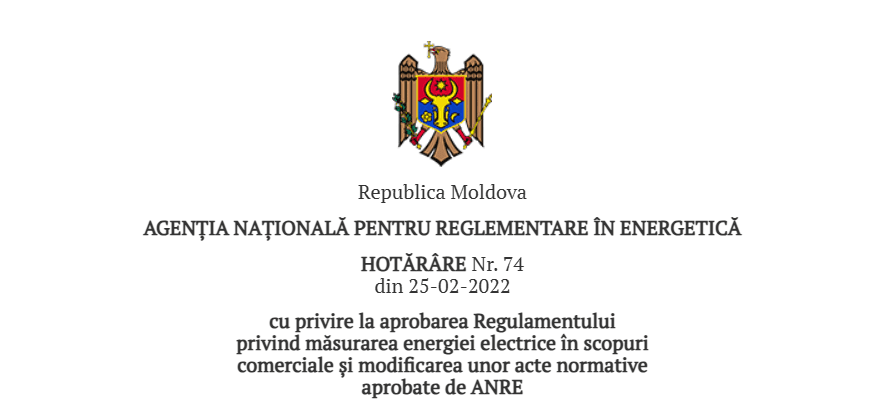 Republica Moldova

AGENȚIA NAȚIONALĂ PENTRU REGLEMENTARE ÎN ENERGETICĂ

HOTĂRÂRE Nr. 74
din 25-02-2022

cu privire la aprobarea Regulamentului privind măsurarea energiei electrice în scopuri comerciale și modificarea unor acte normative aprobate de ANRE